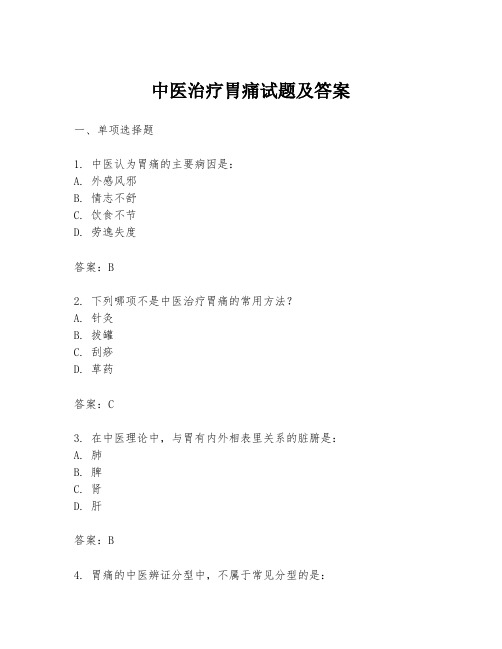 中医治疗胃痛试题及答案

一、单项选择题

1. 中医认为胃痛的主要病因是：
A. 外感风邪
B. 情志不舒
C. 饮食不节
D. 劳逸失度

答案：B

2. 下列哪项不是中医治疗胃痛的常用方法？
A. 针灸
B. 拔罐
C. 刮痧
D. 草药

答案：C

3. 在中医理论中，与胃有内外相表里关系的脏腑是：
A. 肺
B. 脾
C. 肾
D. 肝

答案：B

4. 胃痛的中医辨证分型中，不属于常见分型的是：